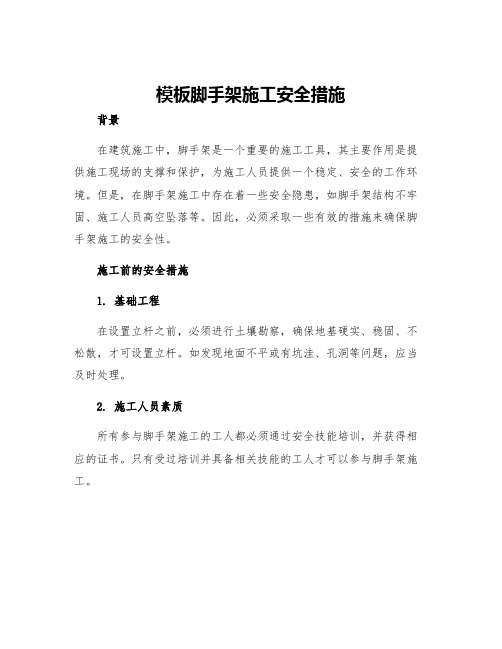 模板脚手架施工安全措施

背景

在建筑施工中，脚手架是一个重要的施工工具，其主要作用是提供施工现场的支撑和保护，为施工人员提供一个稳定、安全的工作环境。但是，在脚手架施工中存在着一些安全隐患，如脚手架结构不牢固、施工人员高空坠落等。因此，必须采取一些有效的措施来确保脚手架施工的安全性。

施工前的安全措施

1. 基础工程

在设置立杆之前，必须进行土壤勘察，确保地基硬实、稳固、不松散，才可设置立杆。如发现地面不平或有坑洼、孔洞等问题，应当及时处理。

2. 施工人员素质

所有参与脚手架施工的工人都必须通过安全技能培训，并获得相应的证书。只有受过培训并具备相关技能的工人才可以参与脚手架施工。